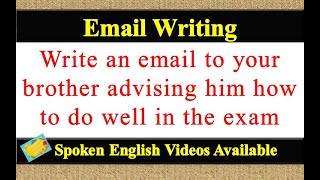 Email Writing

Write an email to your brother advising him how to do well in the exam

Spoken English Videos Available